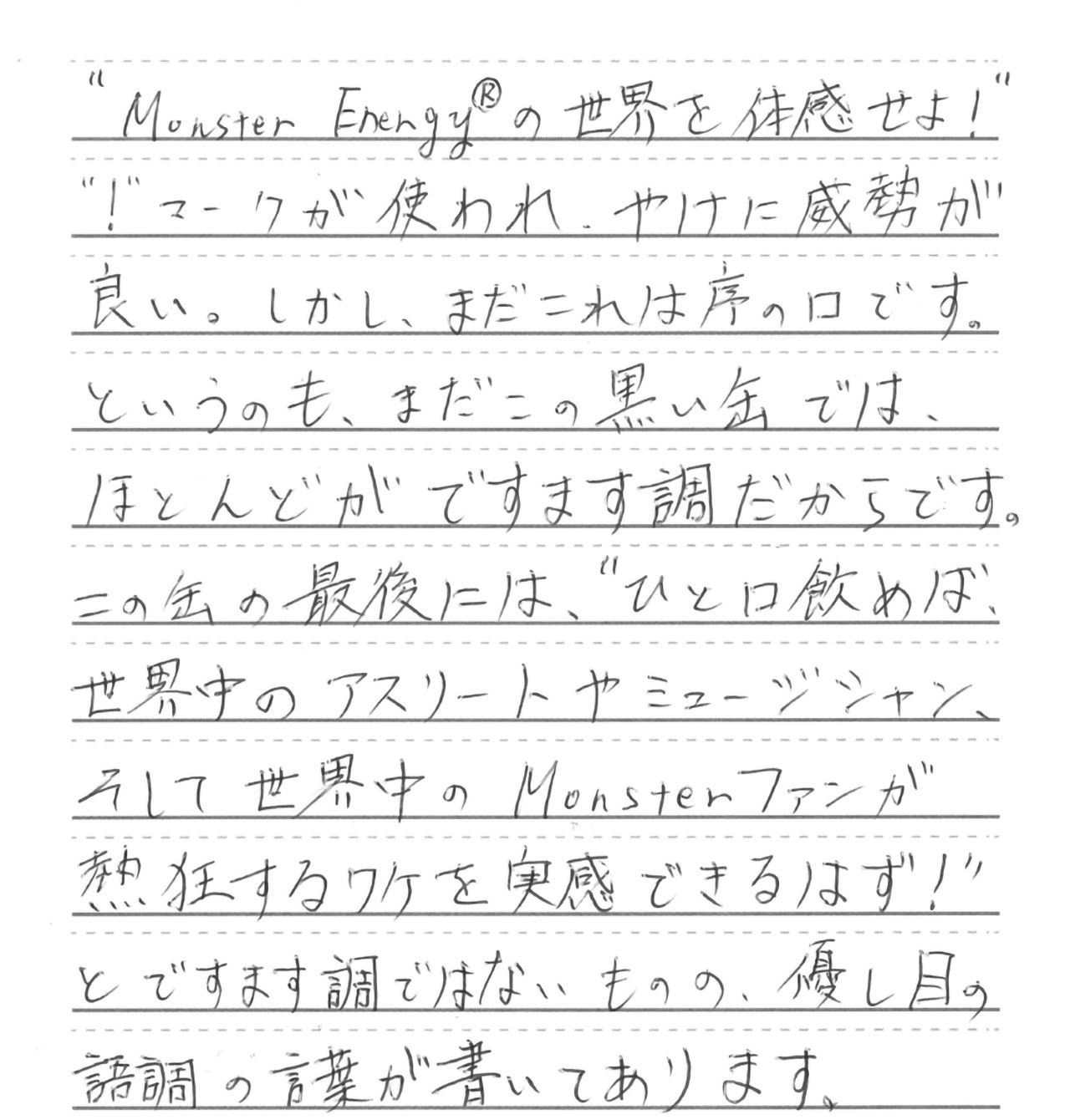 "Monster Energy®の世界を体感せよ!""!"マークが使われ、やけに威勢が良い。しかし、まだこれは序の口です。というのも、まだこの黒い缶では、ほとんどがですます調だからです。この缶の最後には、"ひと口飲めば、世界中のアスリートやミュージシャン、そして世界中のMonsterファンが熱狂するワケを実感できるはず!"とですます調ではないものの、優し目の語調の言葉が書いてあります。